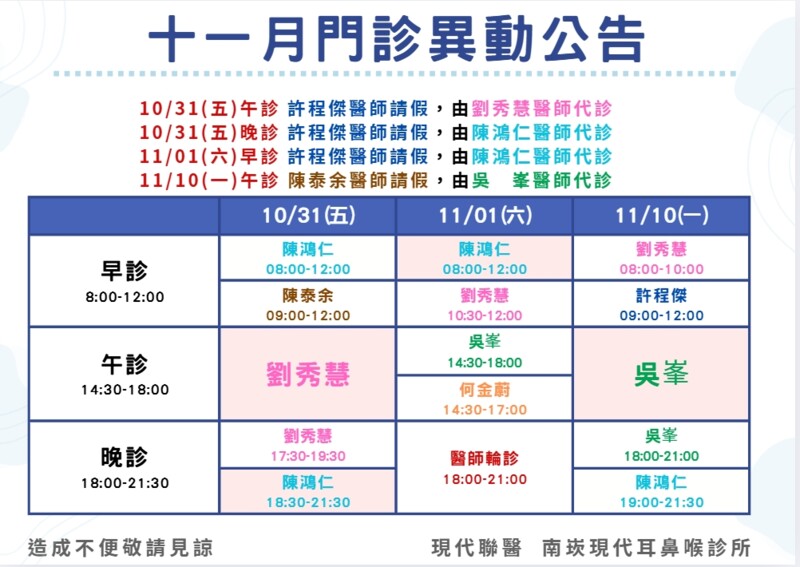 十一月門診異動公告

10/31(五)午診 許程傑醫師請假，由劉秀慧醫師代診
10/31(五)晚診 許程傑醫師請假，由陳鴻仁醫師代診
11/01(六)早診 許程傑醫師請假，由陳鴻仁醫師代診
11/10(一)午診 陳泰余醫師請假，由吳　峯醫師代診

| | 10/31(五) | 11/01(六) | 11/10(一) |
|---|---|---|---|
| 早診 8:00-12:00 | 陳鴻仁 08:00-12:00 | 陳鴻仁 08:00-12:00 | 劉秀慧 08:00-10:00 |
| | 陳泰余 09:00-12:00 | 劉秀慧 10:30-12:00 | 許程傑 09:00-12:00 |
| 午診 14:30-18:00 | 劉秀慧 | 吳峯 14:30-18:00 | 吳峯 |
| | | 何金蔚 14:30-17:00 | |
| 晚診 18:00-21:30 | 劉秀慧 17:30-19:30 | 醫師輪診 18:00-21:00 | 吳峯 18:00-21:00 |
| | 陳鴻仁 18:30-21:30 | | 陳鴻仁 19:00-21:30 |

造成不便敬請見諒

現代聯醫　南崁現代耳鼻喉診所